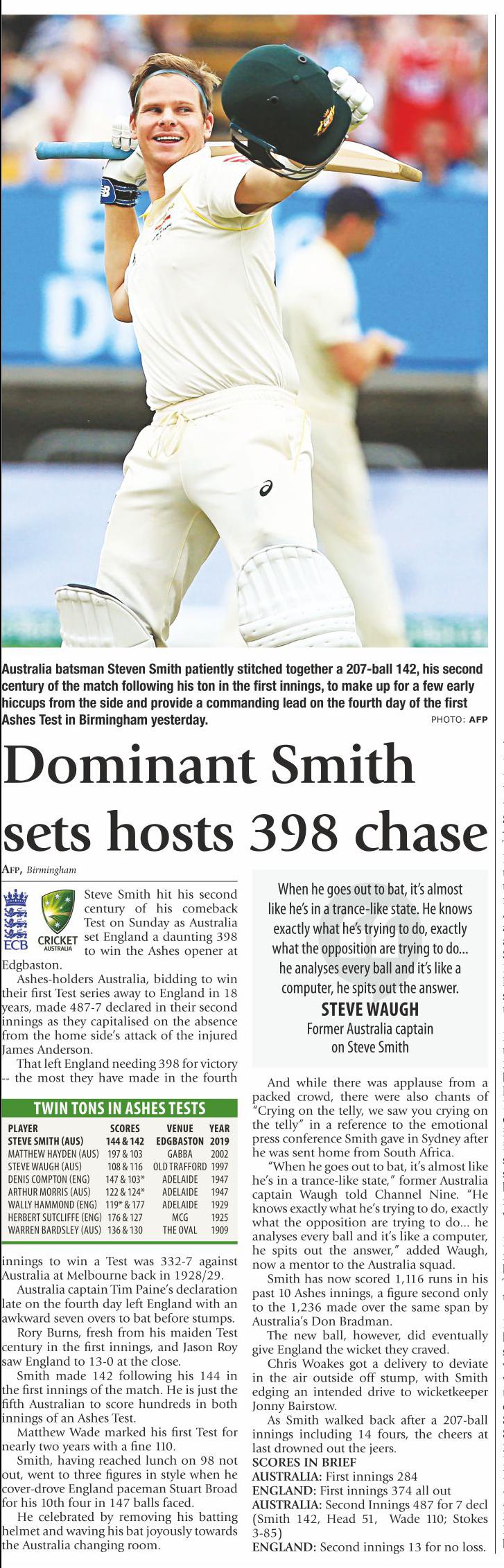 Australia batsman Steven Smith patiently stitched together a 207-ball 142, his second century of the match following his ton in the first innings, to make up for a few early hiccups from the side and provide a commanding lead on the fourth day of the first Ashes Test in Birmingham yesterday.

PHOTO: AFP

Dominant Smith sets hosts 398 chase

AFP, Birmingham

ECB CRICKET AUSTRALIA

Steve Smith hit his second century of his comeback Test on Sunday as Australia set England a daunting 398 to win the Ashes opener at Edgbaston.

Ashes-holders Australia, bidding to win their first Test series away to England in 18 years, made 487-7 declared in their second innings as they capitalised on the absence from the home side's attack of the injured James Anderson.

That left England needing 398 for victory -- the most they have made in the fourth

TWIN TONS IN ASHES TESTS

| PLAYER | SCORES | VENUE | YEAR |
|---|---|---|---|
| STEVE SMITH (AUS) | 144 & 142 | EDGBASTON | 2019 |
| MATTHEW HAYDEN (AUS) | 197 & 103 | GABBA | 2002 |
| STEVE WAUGH (AUS) | 108 & 116 | OLD TRAFFORD | 1997 |
| DENIS COMPTON (ENG) | 147 & 103* | ADELAIDE | 1947 |
| ARTHUR MORRIS (AUS) | 122 & 124* | ADELAIDE | 1947 |
| WALLY HAMMOND (ENG) | 119* & 177 | ADELAIDE | 1929 |
| HERBERT SUTCLIFFE (ENG) | 176 & 127 | MCG | 1925 |
| WARREN BARDSLEY (AUS) | 136 & 130 | THE OVAL | 1909 |

innings to win a Test was 332-7 against Australia at Melbourne back in 1928/29.

Australia captain Tim Paine's declaration late on the fourth day left England with an awkward seven overs to bat before stumps.

Rory Burns, fresh from his maiden Test century in the first innings, and Jason Roy saw England to 13-0 at the close.

Smith made 142 following his 144 in the first innings of the match. He is just the fifth Australian to score hundreds in both innings of an Ashes Test.

Matthew Wade marked his first Test for nearly two years with a fine 110.

Smith, having reached lunch on 98 not out, went to three figures in style when he cover-drove England paceman Stuart Broad for his 10th four in 147 balls faced.

He celebrated by removing his batting helmet and waving his bat joyously towards the Australia changing room.

When he goes out to bat, it's almost like he's in a trance-like state. He knows exactly what he's trying to do, exactly what the opposition are trying to do... he analyses every ball and it's like a computer, he spits out the answer.
STEVE WAUGH
Former Australia captain on Steve Smith

And while there was applause from a packed crowd, there were also chants of "Crying on the telly, we saw you crying on the telly" in a reference to the emotional press conference Smith gave in Sydney after he was sent home from South Africa.

"When he goes out to bat, it's almost like he's in a trance-like state," former Australia captain Waugh told Channel Nine. "He knows exactly what he's trying to do, exactly what the opposition are trying to do... he analyses every ball and it's like a computer, he spits out the answer," added Waugh, now a mentor to the Australia squad.

Smith has now scored 1,116 runs in his past 10 Ashes innings, a figure second only to the 1,236 made over the same span by Australia's Don Bradman.

The new ball, however, did eventually give England the wicket they craved.

Chris Woakes got a delivery to deviate in the air outside off stump, with Smith edging an intended drive to wicketkeeper Jonny Bairstow.

As Smith walked back after a 207-ball innings including 14 fours, the cheers at last drowned out the jeers.

SCORES IN BRIEF
AUSTRALIA: First innings 284
ENGLAND: First innings 374 all out
AUSTRALIA: Second Innings 487 for 7 decl (Smith 142, Head 51, Wade 110; Stokes 3-85)
ENGLAND: Second innings 13 for no loss.